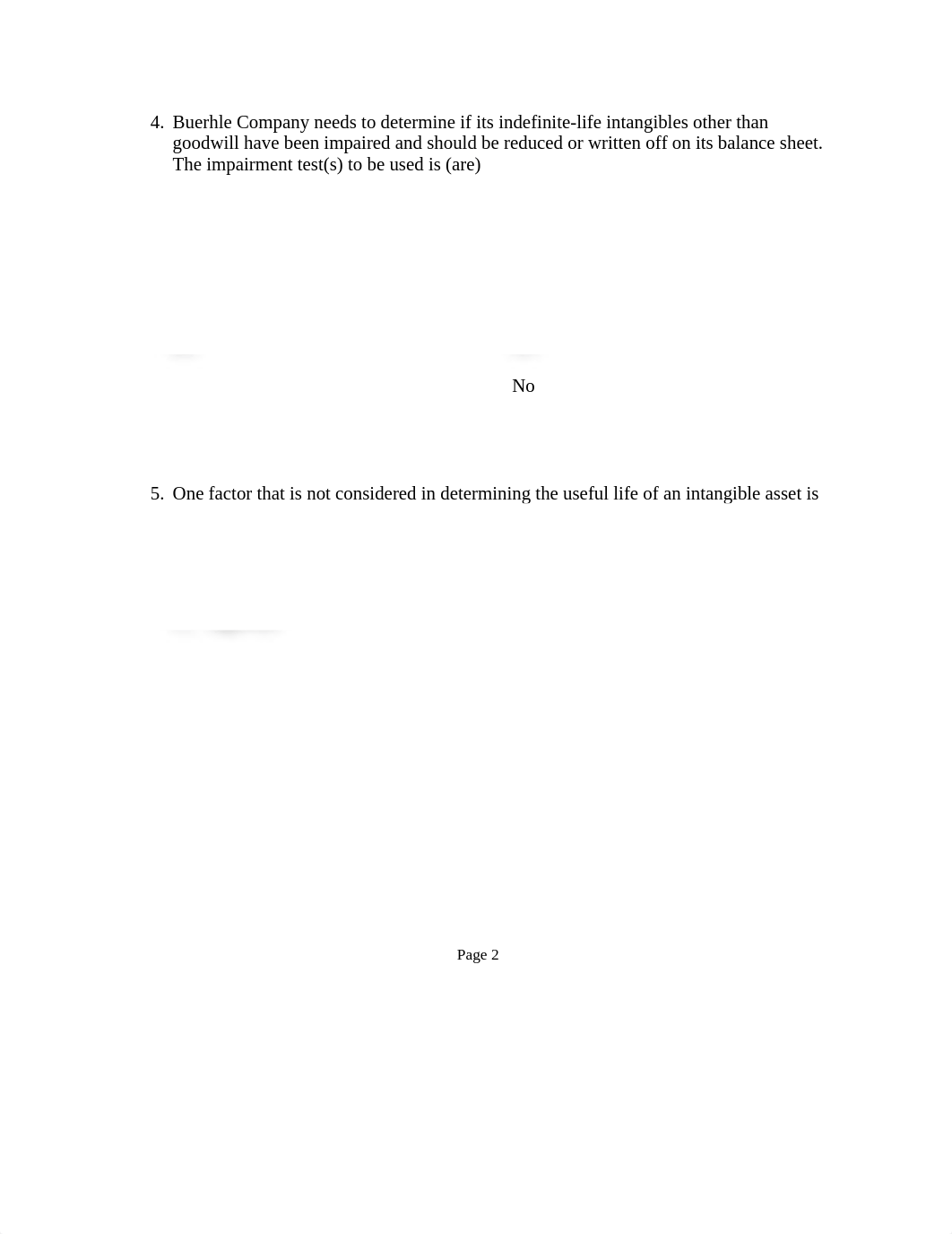 4. Buerhle Company needs to determine if its indefinite-life intangibles other than goodwill have been impaired and should be reduced or written off on its balance sheet. The impairment test(s) to be used is (are)

No

5. One factor that is not considered in determining the useful life of an intangible asset is

Page 2